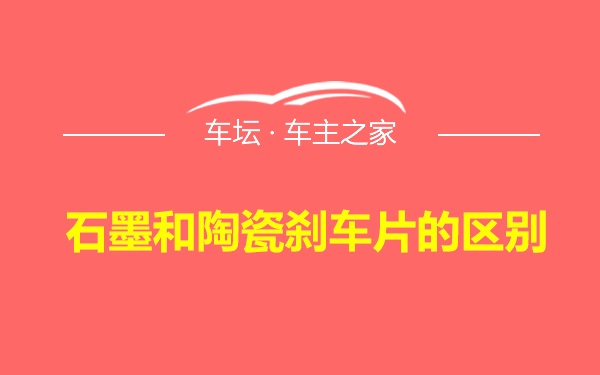 车坛 · 车主之家

石墨和陶瓷刹车片的区别